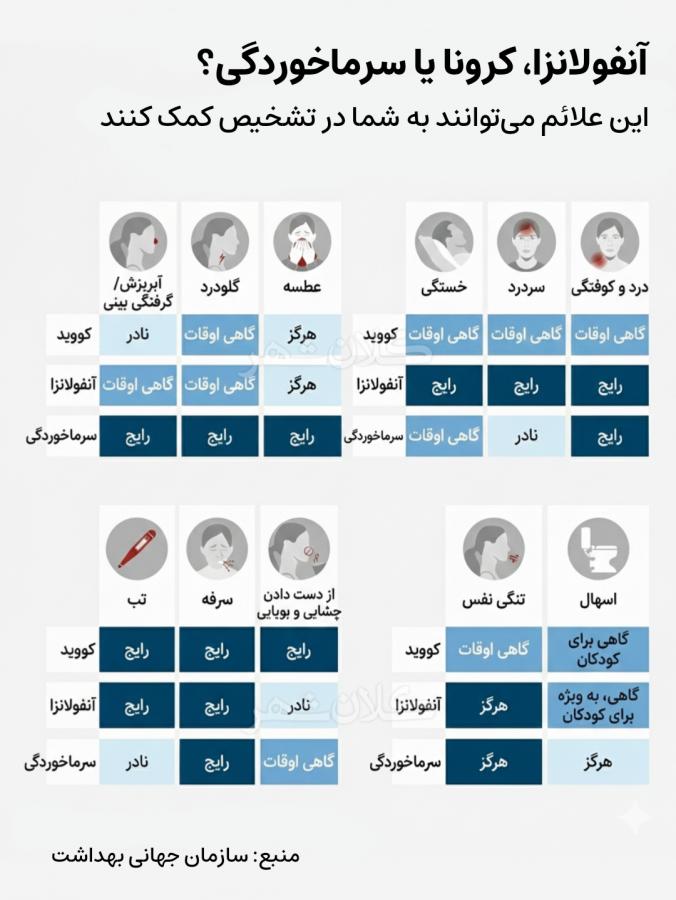 آنفولانزا، کرونا یا سرماخوردگی؟
این علائم می‌توانند به شما در تشخیص کمک کنند

| | درد و کوفتگی | سردرد | خستگی |
|---|---|---|---|
| کووید | گاهی اوقات | گاهی اوقات | گاهی اوقات |
| آنفولانزا | رایج | رایج | رایج |
| سرماخوردگی | رایج | نادر | گاهی اوقات |

| | عطسه | گلودرد | آبریزش/ گرفتگی بینی |
|---|---|---|---|
| کووید | هرگز | گاهی اوقات | نادر |
| آنفولانزا | هرگز | گاهی اوقات | گاهی اوقات |
| سرماخوردگی | رایج | رایج | رایج |

| | اسهال | تنگی نفس |
|---|---|---|
| کووید | گاهی برای کودکان | گاهی اوقات |
| آنفولانزا | گاهی، به ویژه برای کودکان | هرگز |
| سرماخوردگی | هرگز | هرگز |

| | از دست دادن چشایی و بویایی | سرفه | تب |
|---|---|---|---|
| کووید | رایج | رایج | رایج |
| آنفولانزا | نادر | رایج | رایج |
| سرماخوردگی | گاهی اوقات | رایج | نادر |

منبع: سازمان جهانی بهداشت